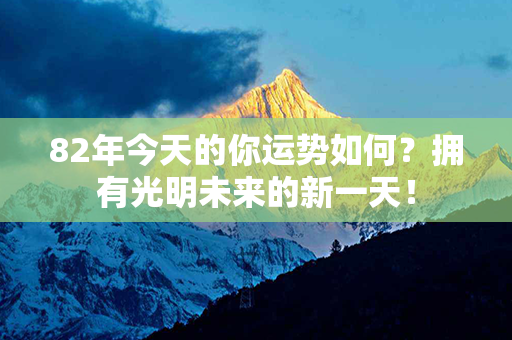 82年今天的你运势如何？拥有光明未来的新一天！